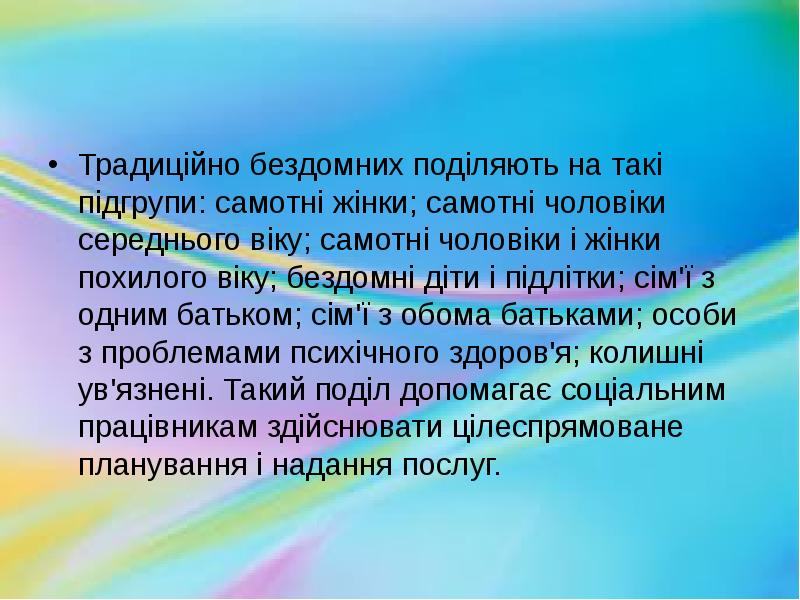 • Традиційно бездомних поділяють на такі підгрупи: самотні жінки; самотні чоловіки середнього віку; самотні чоловіки і жінки похилого віку; бездомні діти і підлітки; сім'ї з одним батьком; сім'ї з обома батьками; особи з проблемами психічного здоров'я; колишні ув'язнені. Такий поділ допомагає соціальним працівникам здійснювати цілеспрямоване планування і надання послуг.